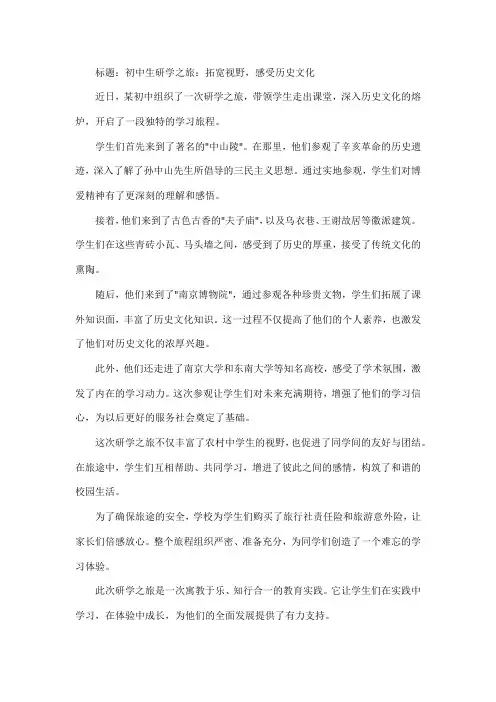 标题：初中生研学之旅：拓宽视野，感受历史文化

近日，某初中组织了一次研学之旅，带领学生走出课堂，深入历史文化的熔炉，开启了一段独特的学习旅程。

学生们首先来到了著名的"中山陵"。在那里，他们参观了辛亥革命的历史遗迹，深入了解了孙中山先生所倡导的三民主义思想。通过实地参观，学生们对博爱精神有了更深刻的理解和感悟。

接着，他们来到了古色古香的"夫子庙"，以及乌衣巷、王谢故居等徽派建筑。学生们在这些青砖小瓦、马头墙之间，感受到了历史的厚重，接受了传统文化的熏陶。

随后，他们来到了"南京博物院"，通过参观各种珍贵文物，学生们拓展了课外知识面，丰富了历史文化知识。这一过程不仅提高了他们的个人素养，也激发了他们对历史文化的浓厚兴趣。

此外，他们还走进了南京大学和东南大学等知名高校，感受了学术氛围，激发了内在的学习动力。这次参观让学生们对未来充满期待，增强了他们的学习信心，为以后更好的服务社会奠定了基础。

这次研学之旅不仅丰富了农村中学生的视野，也促进了同学间的友好与团结。在旅途中，学生们互相帮助、共同学习，增进了彼此之间的感情，构筑了和谐的校园生活。

为了确保旅途的安全，学校为学生们购买了旅行社责任险和旅游意外险，让家长们倍感放心。整个旅程组织严密、准备充分，为同学们创造了一个难忘的学习体验。

此次研学之旅是一次寓教于乐、知行合一的教育实践。它让学生们在实践中学习，在体验中成长，为他们的全面发展提供了有力支持。